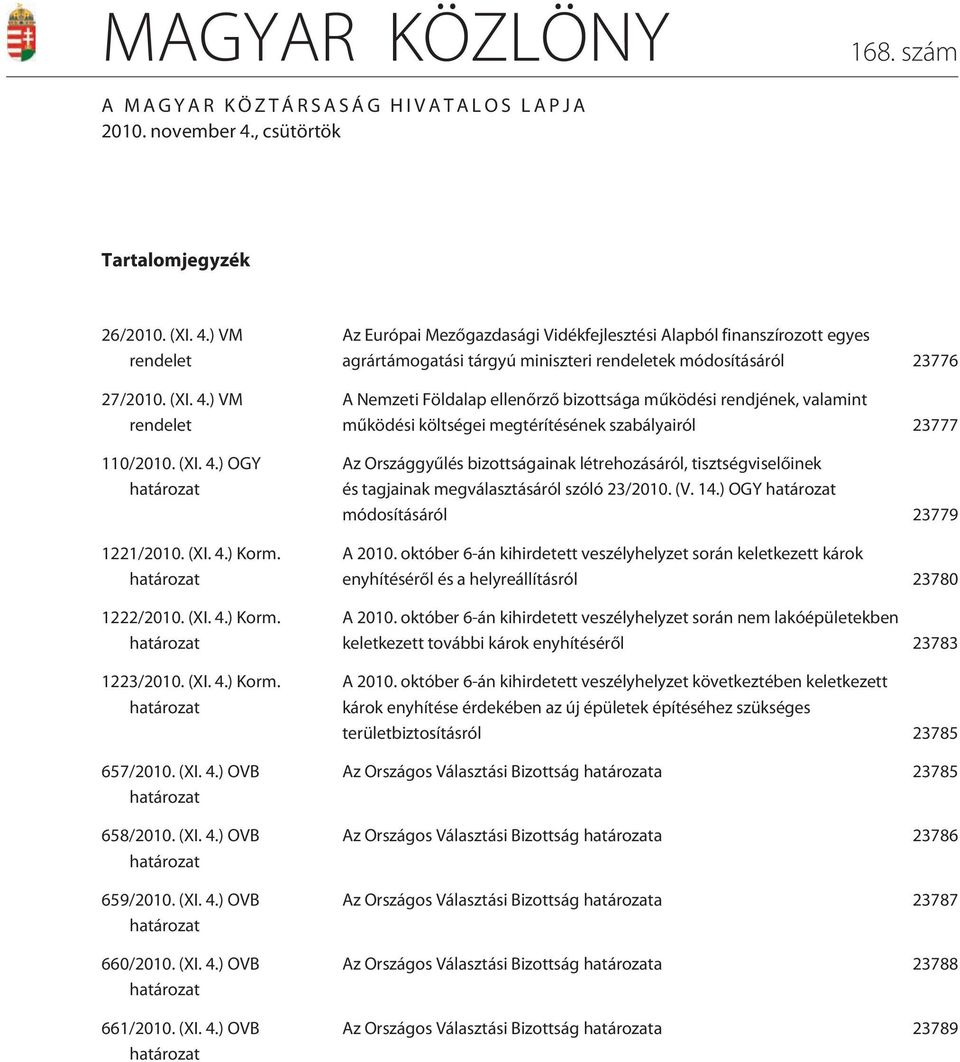 MAGYAR KÖZLÖNY 168. szám

A MAGYAR KÖZTÁRSASÁG HIVATALOS LAPJA
2010. november 4., csütörtök

Tartalomjegyzék

| | | |
|---|---|---|
| 26/2010. (XI. 4.) VM rendelet | Az Európai Mezőgazdasági Vidékfejlesztési Alapból finanszírozott egyes agrártámogatási tárgyú miniszteri rendeletek módosításáról | 23776 |
| 27/2010. (XI. 4.) VM rendelet | A Nemzeti Földalap ellenőrző bizottsága működési rendjének, valamint működési költségei megtérítésének szabályairól | 23777 |
| 110/2010. (XI. 4.) OGY határozat | Az Országgyűlés bizottságainak létrehozásáról, tisztségviselőinek és tagjainak megválasztásáról szóló 23/2010. (V. 14.) OGY határozat módosításáról | 23779 |
| 1221/2010. (XI. 4.) Korm. határozat | A 2010. október 6-án kihirdetett veszélyhelyzet során keletkezett károk enyhítéséről és a helyreállításról | 23780 |
| 1222/2010. (XI. 4.) Korm. határozat | A 2010. október 6-án kihirdetett veszélyhelyzet során nem lakóépületekben keletkezett további károk enyhítéséről | 23783 |
| 1223/2010. (XI. 4.) Korm. határozat | A 2010. október 6-án kihirdetett veszélyhelyzet következtében keletkezett károk enyhítése érdekében az új épületek építéséhez szükséges területbiztosításról | 23785 |
| 657/2010. (XI. 4.) OVB határozat | Az Országos Választási Bizottság határozata | 23785 |
| 658/2010. (XI. 4.) OVB határozat | Az Országos Választási Bizottság határozata | 23786 |
| 659/2010. (XI. 4.) OVB határozat | Az Országos Választási Bizottság határozata | 23787 |
| 660/2010. (XI. 4.) OVB határozat | Az Országos Választási Bizottság határozata | 23788 |
| 661/2010. (XI. 4.) OVB határozat | Az Országos Választási Bizottság határozata | 23789 |